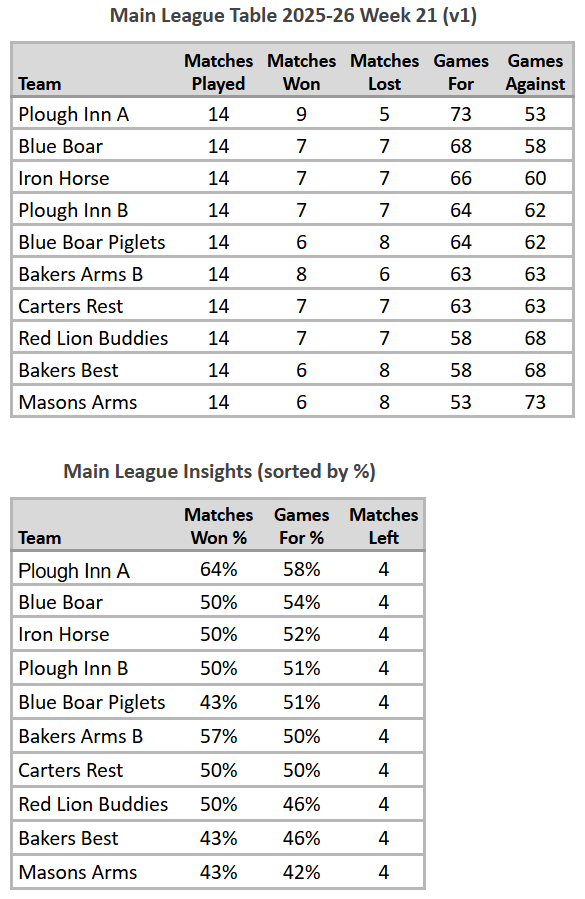 Main League Table 2025-26 Week 21 (v1)

| Team | Matches Played | Matches Won | Matches Lost | Games For | Games Against |
|---|---|---|---|---|---|
| Plough Inn A | 14 | 9 | 5 | 73 | 53 |
| Blue Boar | 14 | 7 | 7 | 68 | 58 |
| Iron Horse | 14 | 7 | 7 | 66 | 60 |
| Plough Inn B | 14 | 7 | 7 | 64 | 62 |
| Blue Boar Piglets | 14 | 6 | 8 | 64 | 62 |
| Bakers Arms B | 14 | 8 | 6 | 63 | 63 |
| Carters Rest | 14 | 7 | 7 | 63 | 63 |
| Red Lion Buddies | 14 | 7 | 7 | 58 | 68 |
| Bakers Best | 14 | 6 | 8 | 58 | 68 |
| Masons Arms | 14 | 6 | 8 | 53 | 73 |

Main League Insights (sorted by %)

| Team | Matches Won % | Games For % | Matches Left |
|---|---|---|---|
| Plough Inn A | 64% | 58% | 4 |
| Blue Boar | 50% | 54% | 4 |
| Iron Horse | 50% | 52% | 4 |
| Plough Inn B | 50% | 51% | 4 |
| Blue Boar Piglets | 43% | 51% | 4 |
| Bakers Arms B | 57% | 50% | 4 |
| Carters Rest | 50% | 50% | 4 |
| Red Lion Buddies | 50% | 46% | 4 |
| Bakers Best | 43% | 46% | 4 |
| Masons Arms | 43% | 42% | 4 |